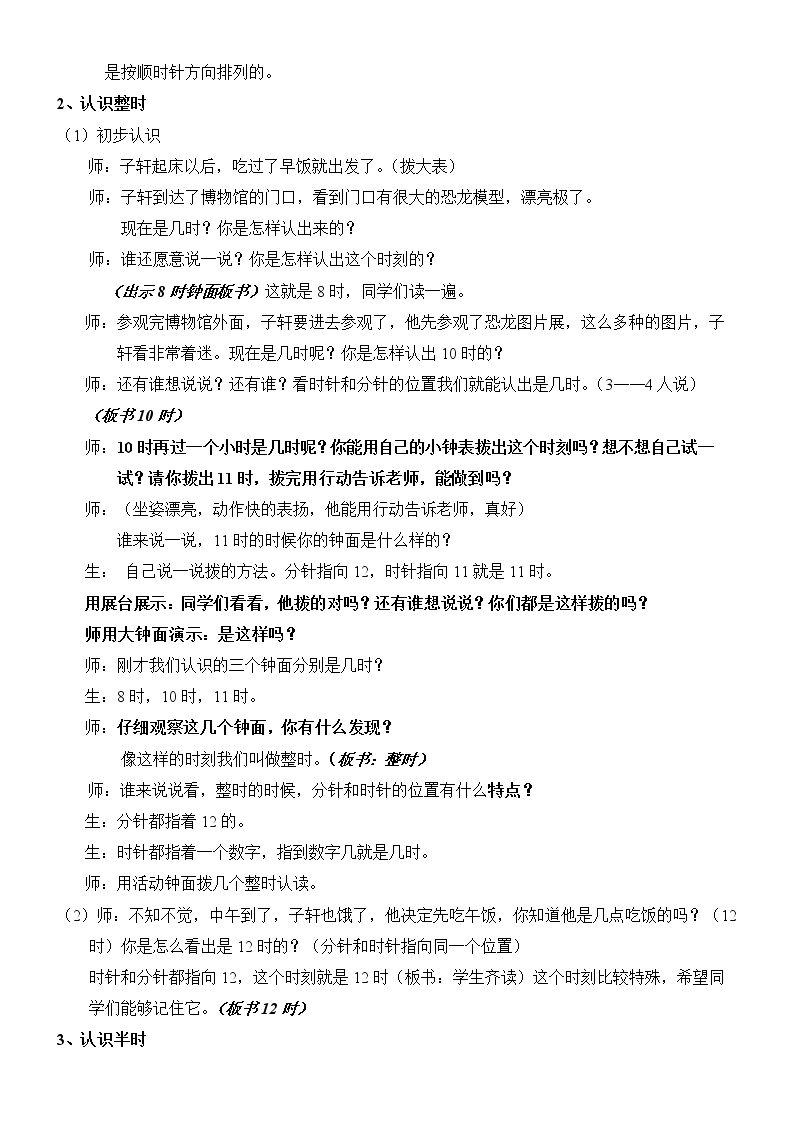 是按顺时针方向排列的。

2、认识整时

（1）初步认识

师：子轩起床以后，吃过了早饭就出发了。（拨大表）

师：子轩到达了博物馆的门口，看到门口有很大的恐龙模型，漂亮极了。

现在是几时？你是怎样认出来的？

师：谁还愿意说一说？你是怎样认出这个时刻的？

（出示8时钟面板书）这就是8时，同学们读一遍。

师：参观完博物馆外面，子轩要进去参观了，他先参观了恐龙图片展，这么多种的图片，子轩看非常着迷。现在是几时呢？你是怎样认出10时的？

师：还有谁想说说？还有谁？看时针和分针的位置我们就能认出是几时。（3——4人说）

（板书10时）

师：10时再过一个小时是几时呢？你能用自己的小钟表拨出这个时刻吗？想不想自己试一试？请你拨出11时，拨完用行动告诉老师，能做到吗？

师：（坐姿漂亮，动作快的表扬，他能用行动告诉老师，真好）

谁来说一说，11时的时候你的钟面是什么样的？

生：自己说一说拨的方法。分针指向12，时针指向11就是11时。

用展台展示：同学们看看，他拨的对吗？还有谁想说说？你们都是这样拨的吗？

师用大钟面演示：是这样吗？

师：刚才我们认识的三个钟面分别是几时？

生：8时，10时，11时。

师：仔细观察这几个钟面，你有什么发现？

像这样的时刻我们叫做整时。（板书：整时）

师：谁来说说看，整时的时候，分针和时针的位置有什么特点？

生：分针都指着12的。

生：时针都指着一个数字，指到数字几就是几时。

师：用活动钟面拨几个整时认读。

（2）师：不知不觉，中午到了，子轩也饿了，他决定先吃午饭，你知道他是几点吃饭的吗？（12时）你是怎么看出是12时的？（分针和时针指向同一个位置）

时针和分针都指向12，这个时刻就是12时（板书：学生齐读）这个时刻比较特殊，希望同学们能够记住它。（板书12时）

3、认识半时